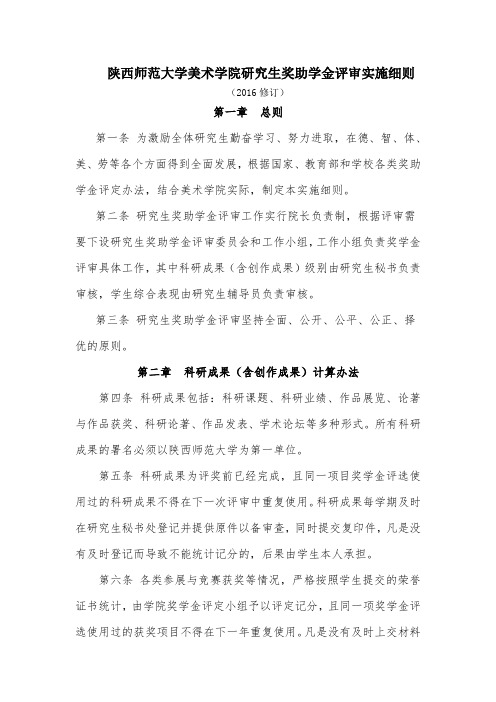 陕西师范大学美术学院研究生奖助学金评审实施细则

（2016 修订）

第一章　总则

第一条 为激励全体研究生勤奋学习、努力进取，在德、智、体、美、劳等各个方面得到全面发展，根据国家、教育部和学校各类奖助学金评定办法，结合美术学院实际，制定本实施细则。

第二条 研究生奖助学金评审工作实行院长负责制，根据评审需要下设研究生奖助学金评审委员会和工作小组，工作小组负责奖学金评审具体工作，其中科研成果（含创作成果）级别由研究生秘书负责审核，学生综合表现由研究生辅导员负责审核。

第三条 研究生奖助学金评审坚持全面、公开、公平、公正、择优的原则。

第二章　科研成果（含创作成果）计算办法

第四条 科研成果包括：科研课题、科研业绩、作品展览、论著与作品获奖、科研论著、作品发表、学术论坛等多种形式。所有科研成果的署名必须以陕西师范大学为第一单位。

第五条 科研成果为评奖前已经完成，且同一项目奖学金评选使用过的科研成果不得在下一次评审中重复使用。科研成果每学期及时在研究生秘书处登记并提供原件以备审查，同时提交复印件，凡是没有及时登记而导致不能统计记分的，后果由学生本人承担。

第六条 各类参展与竞赛获奖等情况，严格按照学生提交的荣誉证书统计，由学院奖学金评定小组予以评定记分，且同一项奖学金评选使用过的获奖项目不得在下一年重复使用。凡是没有及时上交材料